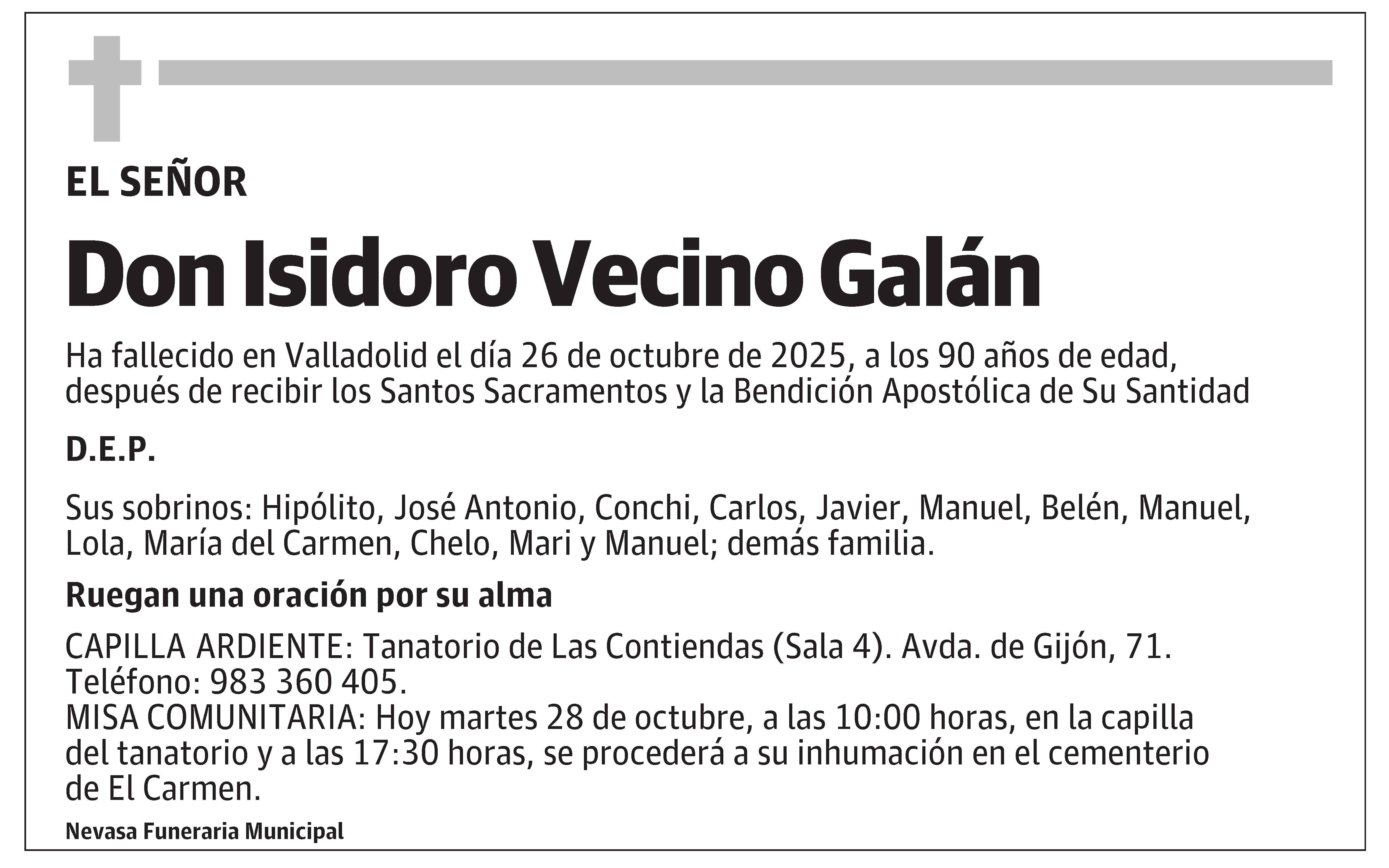 EL SEÑOR

Don Isidoro Vecino Galán

Ha fallecido en Valladolid el día 26 de octubre de 2025, a los 90 años de edad, después de recibir los Santos Sacramentos y la Bendición Apostólica de Su Santidad

D.E.P.

Sus sobrinos: Hipólito, José Antonio, Conchi, Carlos, Javier, Manuel, Belén, Manuel, Lola, María del Carmen, Chelo, Mari y Manuel; demás familia.

Ruegan una oración por su alma

CAPILLA ARDIENTE: Tanatorio de Las Contiendas (Sala 4). Avda. de Gijón, 71. Teléfono: 983 360 405.
MISA COMUNITARIA: Hoy martes 28 de octubre, a las 10:00 horas, en la capilla del tanatorio y a las 17:30 horas, se procederá a su inhumación en el cementerio de El Carmen.

Nevasa Funeraria Municipal